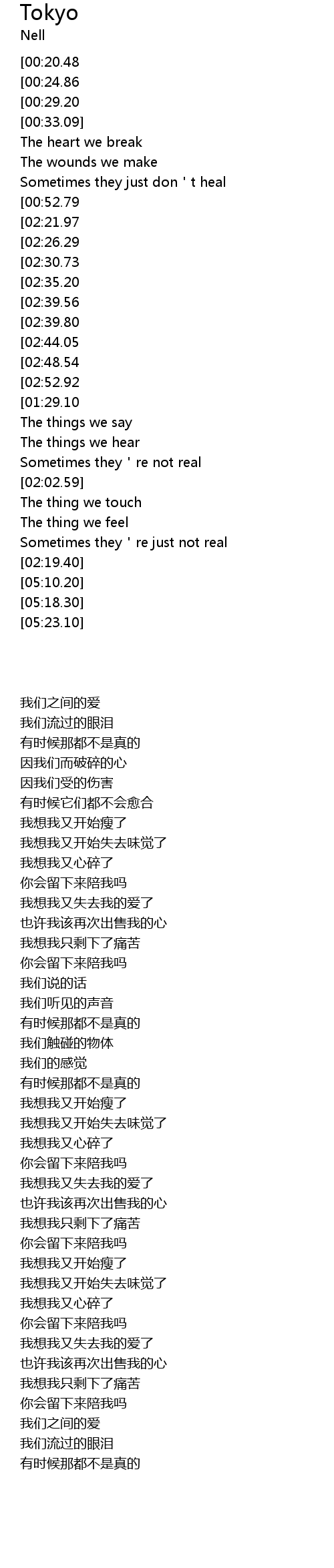 Tokyo
Nell
[00:20.48
[00:24.86
[00:29.20
[00:33.09]
The heart we break
The wounds we make
Sometimes they just don ' t heal
[00:52.79
[02:21.97
[02:26.29
[02:30.73
[02:35.20
[02:39.56
[02:39.80
[02:44.05
[02:48.54
[02:52.92
[01:29.10
The things we say
The things we hear
Sometimes they ' re not real
[02:02.59]
The thing we touch
The thing we feel
Sometimes they ' re just not real
[02:19.40]
[05:10.20]
[05:18.30]
[05:23.10]

我们之间的爱
我们流过的眼泪
有时候那都不是真的
因我们而破碎的心
因我们受的伤害
有时候它们都不会愈合
我想我又开始瘦了
我想我又开始失去味觉了
我想我又心碎了
你会留下来陪我吗
我想我又失去我的爱了
也许我该再次出售我的心
我想我只剩下了痛苦
你会留下来陪我吗
我们说的话
我们听见的声音
有时候那都不是真的
我们触碰的物体
我们的感觉
有时候那都不是真的
我想我又开始瘦了
我想我又开始失去味觉了
我想我又心碎了
你会留下来陪我吗
我想我又失去我的爱了
也许我该再次出售我的心
我想我只剩下了痛苦
你会留下来陪我吗
我想我又开始瘦了
我想我又开始失去味觉了
我想我又心碎了
你会留下来陪我吗
我想我又失去我的爱了
也许我该再次出售我的心
我想我只剩下了痛苦
你会留下来陪我吗
我们之间的爱
我们流过的眼泪
有时候那都不是真的